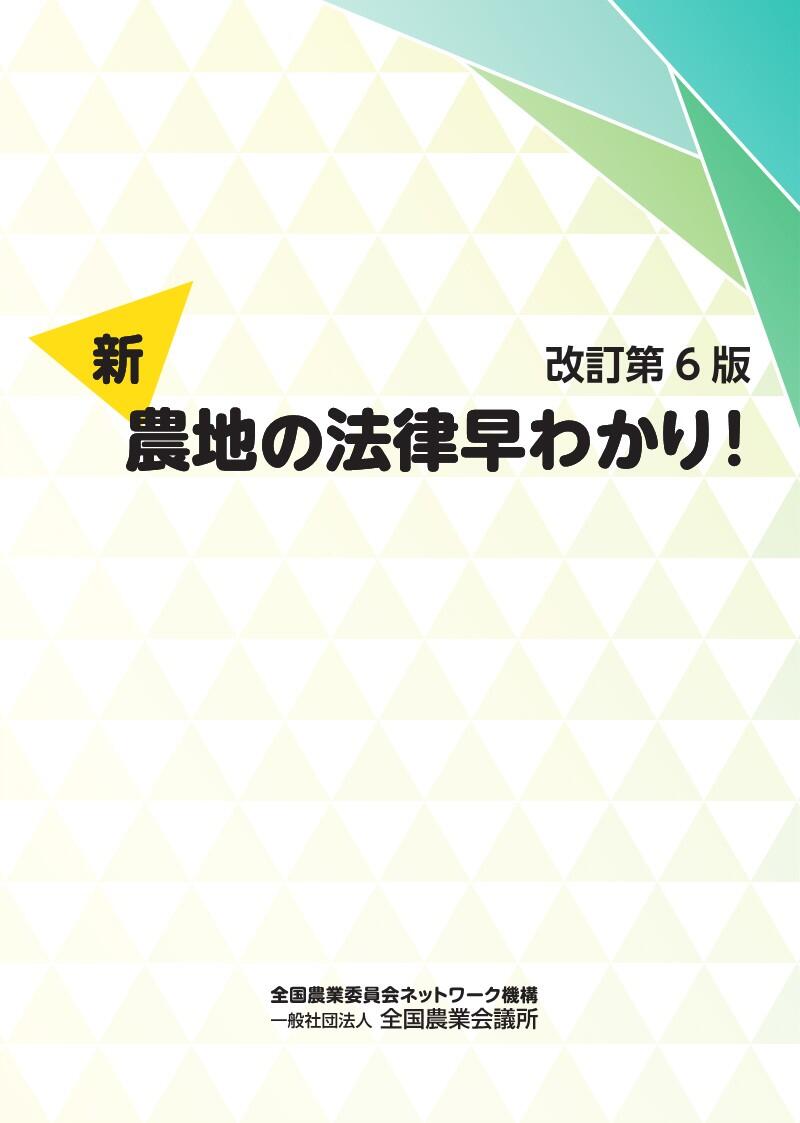 新
改訂第６版
農地の法律早わかり！

全国農業委員会ネットワーク機構
一般社団法人 全国農業会議所